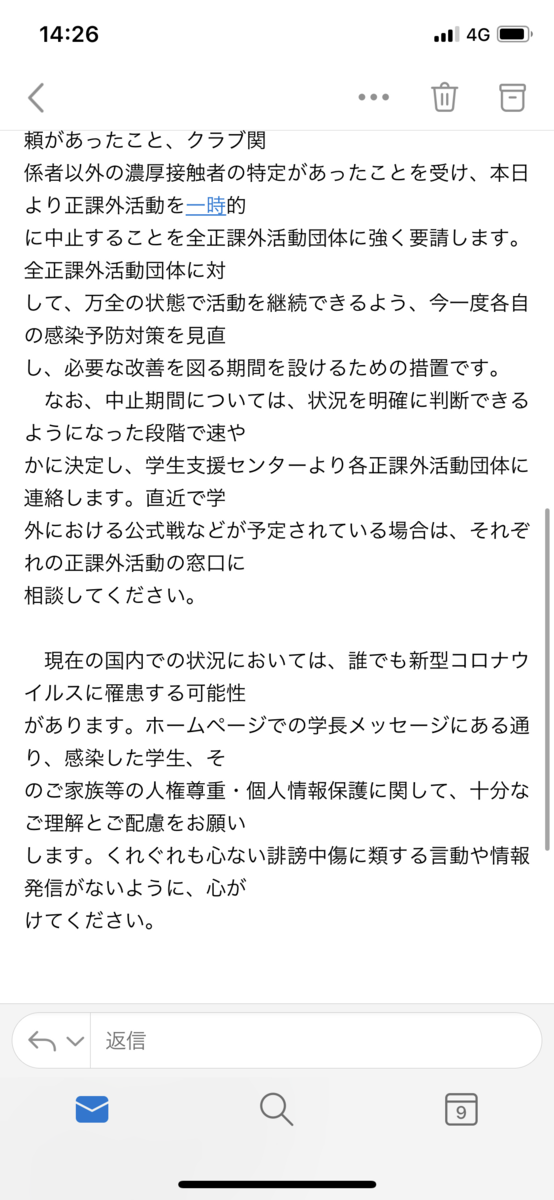 14:26

4G

頼があったこと、クラブ関係者以外の濃厚接触者の特定があったことを受け、本日より正課外活動を一時的に中止することを全正課外活動団体に強く要請します。全正課外活動団体に対して、万全の状態で活動を継続できるよう、今一度各自の感染予防対策を見直し、必要な改善を図る期間を設けるための措置です。

なお、中止期間については、状況を明確に判断できるようになった段階で速やかに決定し、学生支援センターより各正課外活動団体に連絡します。直近で学外における公式戦などが予定されている場合は、それぞれの正課外活動の窓口に相談してください。

現在の国内での状況においては、誰でも新型コロナウイルスに罹患する可能性があります。ホームページでの学長メッセージにある通り、感染した学生、そのご家族等の人権尊重・個人情報保護に関して、十分なご理解とご配慮をお願いします。くれぐれも心ない誹謗中傷に類する言動や情報発信がないように、心がけてください。

返信

9